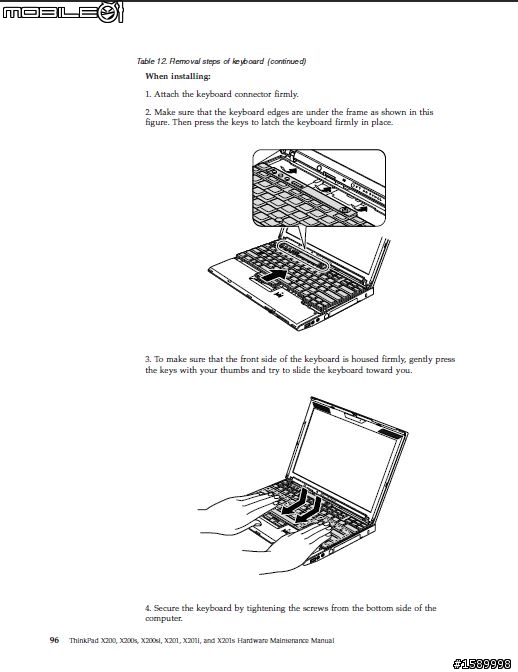 MOBILE01

Table 12. Removal steps of keyboard (continued)

When installing:

1. Attach the keyboard connector firmly.

2. Make sure that the keyboard edges are under the frame as shown in this figure. Then press the keys to latch the keyboard firmly in place.

3. To make sure that the front side of the keyboard is housed firmly, gently press the keys with your thumbs and try to slide the keyboard toward you.

4. Secure the keyboard by tightening the screws from the bottom side of the computer.

96 ThinkPad X200, X200s, X200si, X201, X201i, and X201s Hardware Maintenance Manual

#1589998